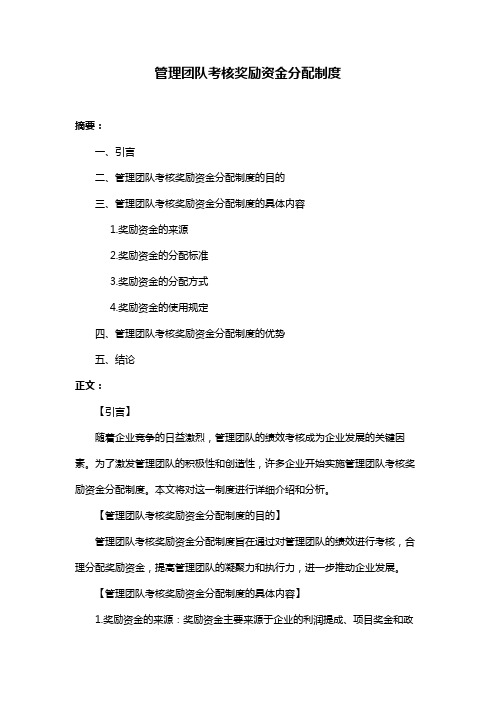 管理团队考核奖励资金分配制度

摘要：

一、引言

二、管理团队考核奖励资金分配制度的目的

三、管理团队考核奖励资金分配制度的具体内容

1.奖励资金的来源

2.奖励资金的分配标准

3.奖励资金的分配方式

4.奖励资金的使用规定

四、管理团队考核奖励资金分配制度的优势

五、结论

正文：

【引言】

随着企业竞争的日益激烈，管理团队的绩效考核成为企业发展的关键因素。为了激发管理团队的积极性和创造性，许多企业开始实施管理团队考核奖励资金分配制度。本文将对这一制度进行详细介绍和分析。

【管理团队考核奖励资金分配制度的目的】

管理团队考核奖励资金分配制度旨在通过对管理团队的绩效进行考核，合理分配奖励资金，提高管理团队的凝聚力和执行力，进一步推动企业发展。

【管理团队考核奖励资金分配制度的具体内容】

1.奖励资金的来源：奖励资金主要来源于企业的利润提成、项目奖金和政